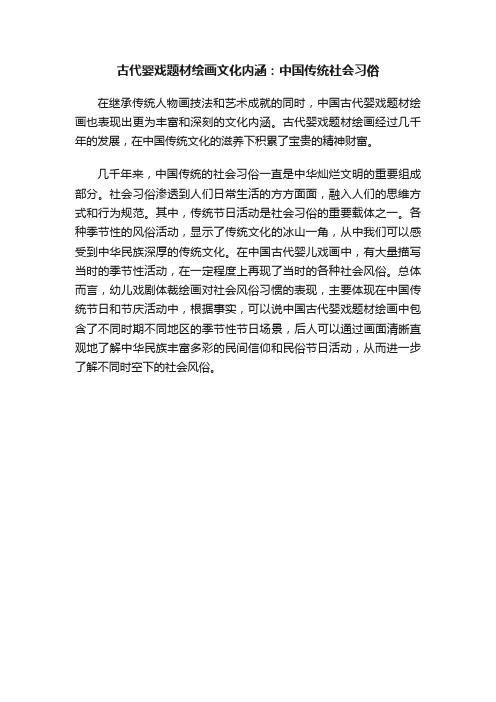 古代婴戏题材绘画文化内涵：中国传统社会习俗

在继承传统人物画技法和艺术成就的同时，中国古代婴戏题材绘画也表现出更为丰富和深刻的文化内涵。古代婴戏题材绘画经过几千年的发展，在中国传统文化的滋养下积累了宝贵的精神财富。

几千年来，中国传统的社会习俗一直是中华灿烂文明的重要组成部分。社会习俗渗透到人们日常生活的方方面面，融入人们的思维方式和行为规范。其中，传统节日活动是社会习俗的重要载体之一。各种季节性的风俗活动，显示了传统文化的冰山一角，从中我们可以感受到中华民族深厚的传统文化。在中国古代婴儿戏画中，有大量描写当时的季节性活动，在一定程度上再现了当时的各种社会风俗。总体而言，幼儿戏剧体裁绘画对社会风俗习惯的表现，主要体现在中国传统节日和节庆活动中，根据事实，可以说中国古代婴戏题材绘画中包含了不同时期不同地区的季节性节日场景，后人可以通过画面清晰直观地了解中华民族丰富多彩的民间信仰和民俗节日活动，从而进一步了解不同时空下的社会风俗。